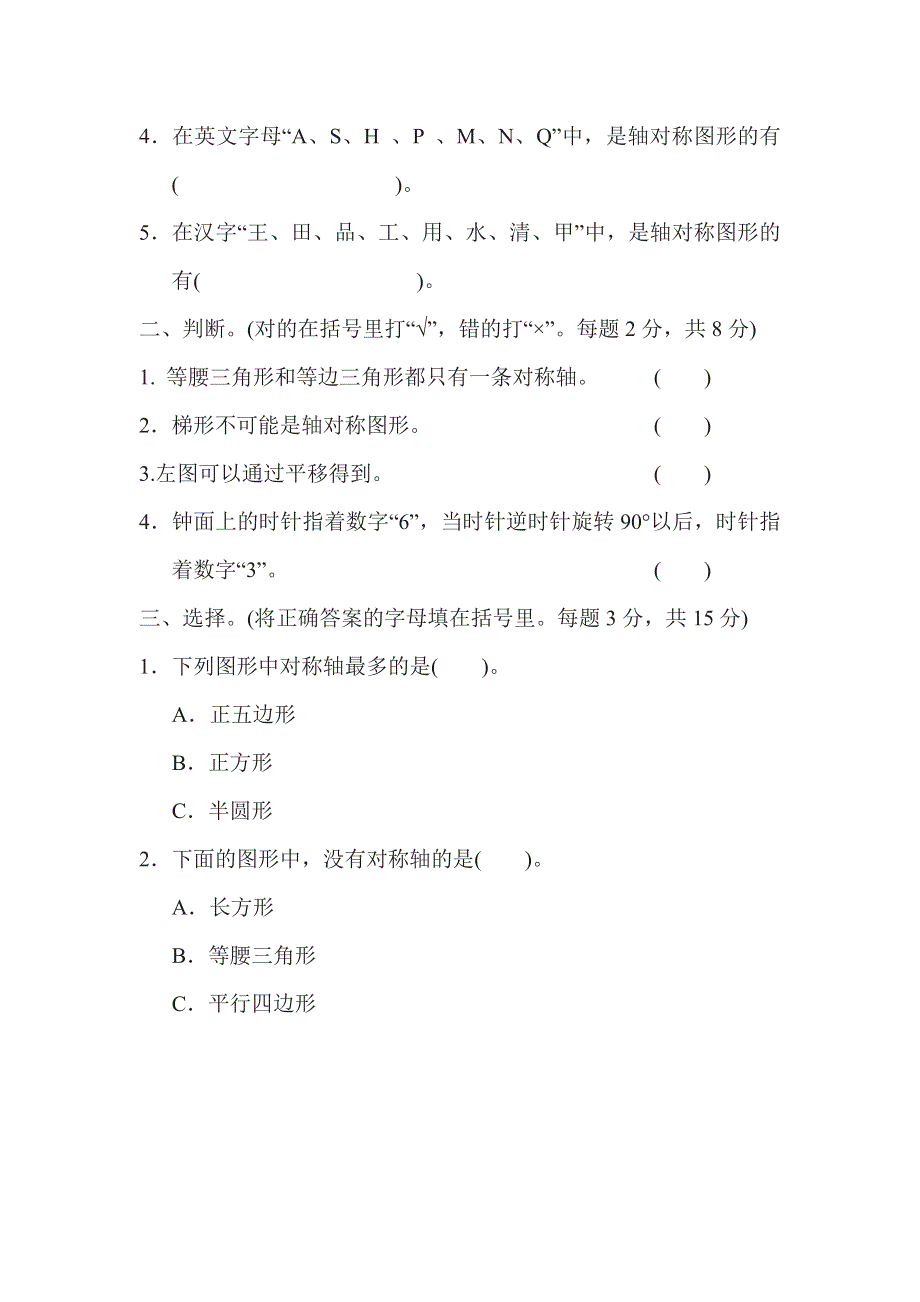 4．在英文字母“A、S、H 、P 、M、N、Q”中，是轴对称图形的有(                    )。

5．在汉字“王、田、品、工、用、水、清、甲”中，是轴对称图形的有(                    )。

二、判断。(对的在括号里打“√”，错的打“×”。每题 2 分，共 8 分)

1. 等腰三角形和等边三角形都只有一条对称轴。 (     )

2．梯形不可能是轴对称图形。 (     )

3.左图可以通过平移得到。 (     )

4．钟面上的时针指着数字“6”，当时针逆时针旋转 90°以后，时针指着数字“3”。 (     )

三、选择。(将正确答案的字母填在括号里。每题 3 分，共 15 分)

1．下列图形中对称轴最多的是(     )。

A．正五边形

B．正方形

C．半圆形

2．下面的图形中，没有对称轴的是(     )。

A．长方形

B．等腰三角形

C．平行四边形